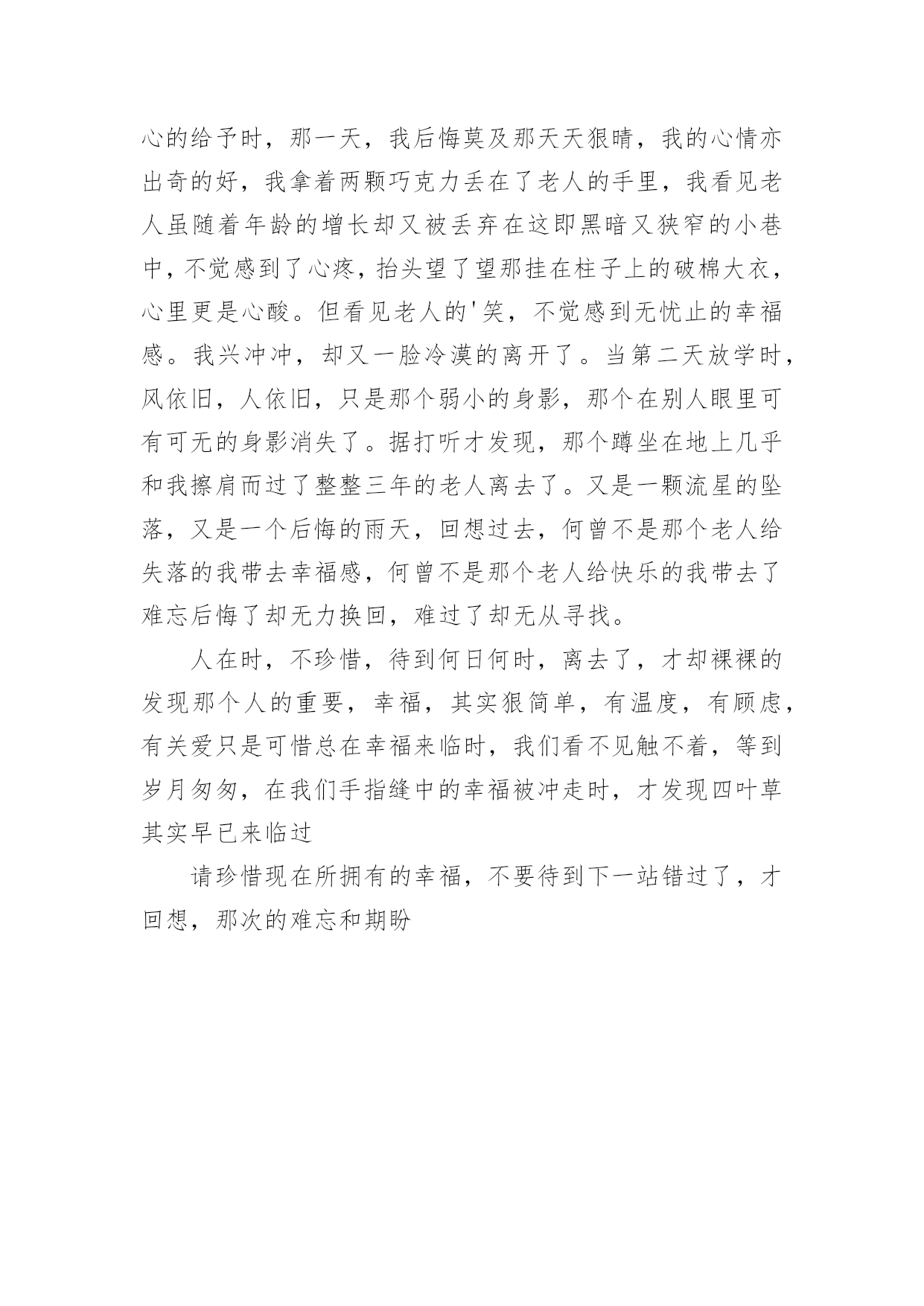 心的给予时，那一天，我后悔莫及那天天狠晴，我的心情亦出奇的好，我拿着两颗巧克力丢在了老人的手里，我看见老人虽随着年龄的增长却又被丢弃在这即黑暗又狭窄的小巷中，不觉感到了心疼，抬头望了望那挂在柱子上的破棉大衣，心里更是心酸。但看见老人的'笑，不觉感到无忧止的幸福感。我兴冲冲，却又一脸冷漠的离开了。当第二天放学时，风依旧，人依旧，只是那个弱小的身影，那个在别人眼里可有可无的身影消失了。据打听才发现，那个蹲坐在地上几乎和我擦肩而过了整整三年的老人离去了。又是一颗流星的坠落，又是一个后悔的雨天，回想过去，何曾不是那个老人给失落的我带去幸福感，何曾不是那个老人给快乐的我带去了难忘后悔了却无力换回，难过了却无从寻找。

人在时，不珍惜，待到何日何时，离去了，才却裸裸的发现那个人的重要，幸福，其实狠简单，有温度，有顾虑，有关爱只是可惜总在幸福来临时，我们看不见触不着，等到岁月匆匆，在我们手指缝中的幸福被冲走时，才发现四叶草其实早已来临过

请珍惜现在所拥有的幸福，不要待到下一站错过了，才回想，那次的难忘和期盼